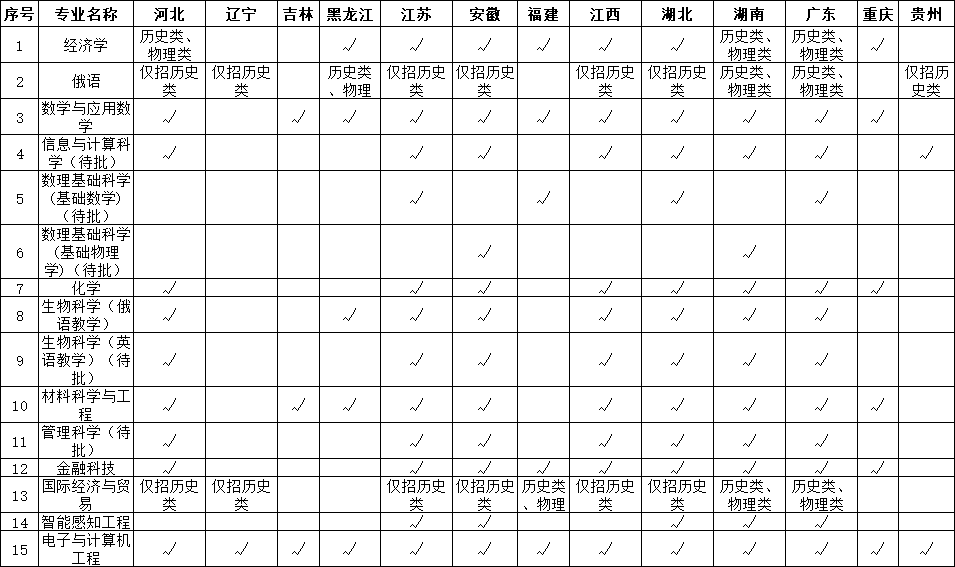 | 序号 | 专业名称 | 河北 | 辽宁 | 吉林 | 黑龙江 | 江苏 | 安徽 | 福建 | 江西 | 湖北 | 湖南 | 广东 | 重庆 | 贵州 |
|---|---|---|---|---|---|---|---|---|---|---|---|---|---|---|
| 1 | 经济学 | 历史类、物理类 | | | √ | √ | √ | √ | √ | √ | 历史类、物理类 | 历史类、物理类 | √ | |
| 2 | 俄语 | 仅招历史类 | 仅招历史类 | | 历史类、物理 | 仅招历史类 | 仅招历史类 | | 仅招历史类 | 仅招历史类 | 历史类、物理类 | 历史类、物理类 | | 仅招历史类 |
| 3 | 数学与应用数学 | √ | | √ | √ | √ | √ | √ | √ | √ | √ | √ | √ | |
| 4 | 信息与计算科学（待批） | √ | | | | √ | √ | | √ | √ | √ | √ | | √ |
| 5 | 数理基础科学（基础数学）（待批） | | | | | √ | | √ | | √ | | √ | | |
| 6 | 数理基础科学（基础物理学）（待批） | | | | | | √ | | | | √ | | | |
| 7 | 化学 | √ | | | | √ | √ | | √ | √ | √ | √ | √ | |
| 8 | 生物科学（俄语教学） | √ | | | √ | √ | √ | | √ | √ | √ | √ | | |
| 9 | 生物科学（英语教学）（待批） | √ | | | | √ | √ | | √ | √ | √ | √ | | |
| 10 | 材料科学与工程 | √ | | √ | √ | √ | √ | | √ | √ | √ | √ | √ | |
| 11 | 管理科学（待批） | √ | | | | √ | √ | | √ | √ | √ | √ | | |
| 12 | 金融科技 | √ | | | | √ | √ | √ | √ | √ | √ | √ | √ | |
| 13 | 国际经济与贸易 | 仅招历史类 | 仅招历史类 | | | 仅招历史类 | 仅招历史类 | 历史类、物理 | 仅招历史类 | 仅招历史类 | 历史类、物理类 | 历史类、物理类 | | |
| 14 | 智能感知工程 | | | | | √ | √ | | | √ | √ | √ | | |
| 15 | 电子与计算机工程 | √ | √ | √ | √ | √ | √ | √ | √ | √ | √ | √ | √ | √ |